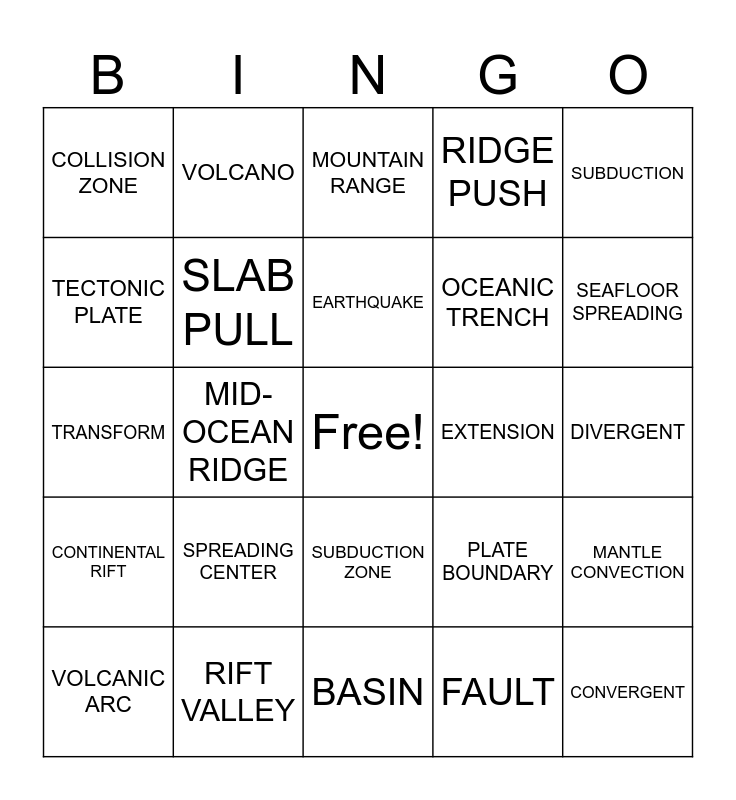 | B | I | N | G | O |
|---|---|---|---|---|
| COLLISION ZONE | VOLCANO | MOUNTAIN RANGE | RIDGE PUSH | SUBDUCTION |
| TECTONIC PLATE | SLAB PULL | EARTHQUAKE | OCEANIC TRENCH | SEAFLOOR SPREADING |
| TRANSFORM | MID-OCEAN RIDGE | Free! | EXTENSION | DIVERGENT |
| CONTINENTAL RIFT | SPREADING CENTER | SUBDUCTION ZONE | PLATE BOUNDARY | MANTLE CONVECTION |
| VOLCANIC ARC | RIFT VALLEY | BASIN | FAULT | CONVERGENT |